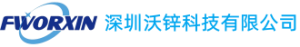 FWORXIN 深圳沃锌科技有限公司